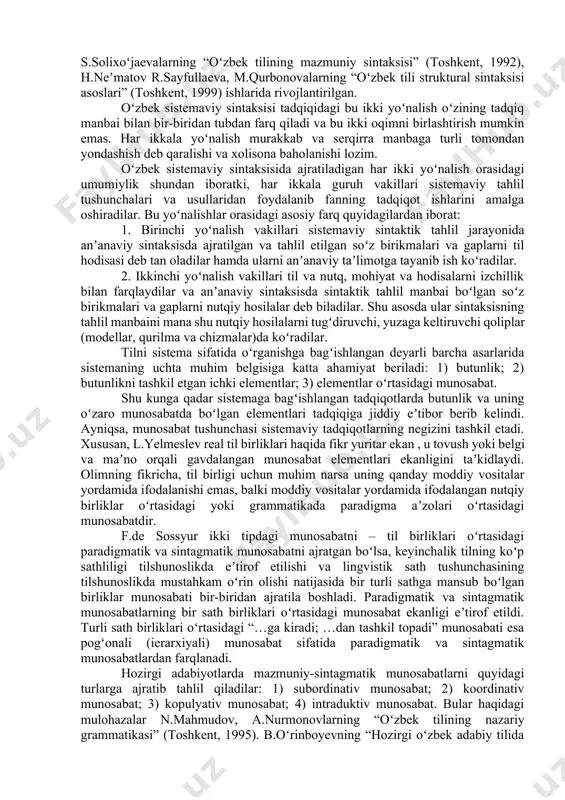 S.Solixo‘jaevalarning “O‘zbek tilining mazmuniy sintaksisi” (Toshkent, 1992), H.Ne’matov R.Sayfullaeva, M.Qurbonovalarning “O‘zbek tili struktural sintaksisi asoslari” (Toshkent, 1999) ishlarida rivojlantirilgan.

O‘zbek sistemaviy sintaksisi tadqiqidagi bu ikki yo‘nalish o‘zining tadqiq manbai bilan bir-biridan tubdan farq qiladi va bu ikki oqimni birlashtirish mumkin emas. Har ikkala yo‘nalish murakkab va serqirra manbaga turli tomondan yondashish deb qaralishi va xolisona baholanishi lozim.

O‘zbek sistemaviy sintaksisida ajratiladigan har ikki yo‘nalish orasidagi umumiylik shundan iboratki, har ikkala guruh vakillari sistemaviy tahlil tushunchalari va usullaridan foydalanib fanning tadqiqot ishlarini amalga oshiradilar. Bu yo‘nalishlar orasidagi asosiy farq quyidagilardan iborat:

1. Birinchi yo‘nalish vakillari sistemaviy sintaktik tahlil jarayonida an’anaviy sintaksisda ajratilgan va tahlil etilgan so‘z birikmalari va gaplarni til hodisasi deb tan oladilar hamda ularni an’anaviy ta’limotga tayanib ish ko‘radilar.

2. Ikkinchi yo‘nalish vakillari til va nutq, mohiyat va hodisalarni izchillik bilan farqlaydilar va an’anaviy sintaksisda sintaktik tahlil manbai bo‘lgan so‘z birikmalari va gaplarni nutqiy hosilalar deb biladilar. Shu asosda ular sintaksisning tahlil manbaini mana shu nutqiy hosilalarni tug‘diruvchi, yuzaga keltiruvchi qoliplar (modellar, qurilma va chizmalar)da ko‘radilar.

Tilni sistema sifatida o‘rganishga bag‘ishlangan deyarli barcha asarlarida sistemaning uchta muhim belgisiga katta ahamiyat beriladi: 1) butunlik; 2) butunlikni tashkil etgan ichki elementlar; 3) elementlar o‘rtasidagi munosabat.

Shu kunga qadar sistemaga bag‘ishlangan tadqiqotlarda butunlik va uning o‘zaro munosabatda bo‘lgan elementlari tadqiqiga jiddiy e’tibor berib kelindi. Ayniqsa, munosabat tushunchasi sistemaviy tadqiqotlarning negizini tashkil etadi. Xususan, L.Yelmeslev real til birliklari haqida fikr yuritar ekan , u tovush yoki belgi va ma’no orqali gavdalangan munosabat elementlari ekanligini ta’kidlaydi. Olimning fikricha, til birligi uchun muhim narsa uning qanday moddiy vositalar yordamida ifodalanishi emas, balki moddiy vositalar yordamida ifodalangan nutqiy birliklar o‘rtasidagi yoki grammatikada paradigma a’zolari o‘rtasidagi munosabatdir.

F.de Sossyur ikki tipdagi munosabatni – til birliklari o‘rtasidagi paradigmatik va sintagmatik munosabatni ajratgan bo‘lsa, keyinchalik tilning ko‘p sathliligi tilshunoslikda e’tirof etilishi va lingvistik sath tushunchasining tilshunoslikda mustahkam o‘rin olishi natijasida bir turli sathga mansub bo‘lgan birliklar munosabati bir-biridan ajratila boshladi. Paradigmatik va sintagmatik munosabatlarning bir sath birliklari o‘rtasidagi munosabat ekanligi e’tirof etildi. Turli sath birliklari o‘rtasidagi “…ga kiradi; …dan tashkil topadi” munosabati esa pog‘onali (ierarxiyali) munosabat sifatida paradigmatik va sintagmatik munosabatlardan farqlanadi.

Hozirgi adabiyotlarda mazmuniy-sintagmatik munosabatlarni quyidagi turlarga ajratib tahlil qiladilar: 1) subordinativ munosabat; 2) koordinativ munosabat; 3) kopulyativ munosabat; 4) intraduktiv munosabat. Bular haqidagi mulohazalar N.Mahmudov, A.Nurmonovlarning “O‘zbek tilining nazariy grammatikasi” (Toshkent, 1995). B.O‘rinboyevning “Hozirgi o‘zbek adabiy tilida